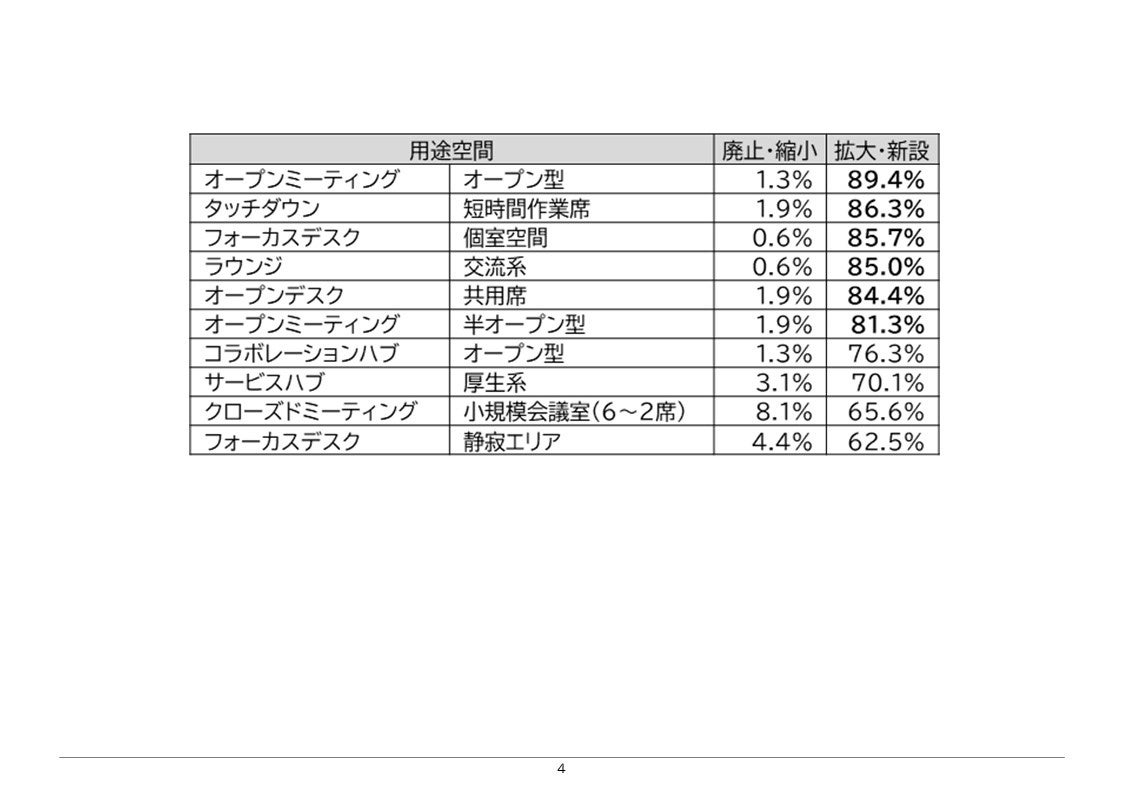 | 用途空間 | | 廃止・縮小 | 拡大・新設 |
|---|---|---|---|
| オープンミーティング | オープン型 | 1.3% | 89.4% |
| タッチダウン | 短時間作業席 | 1.9% | 86.3% |
| フォーカスデスク | 個室空間 | 0.6% | 85.7% |
| ラウンジ | 交流系 | 0.6% | 85.0% |
| オープンデスク | 共用席 | 1.9% | 84.4% |
| オープンミーティング | 半オープン型 | 1.9% | 81.3% |
| コラボレーションハブ | オープン型 | 1.3% | 76.3% |
| サービスハブ | 厚生系 | 3.1% | 70.1% |
| クローズドミーティング | 小規模会議室(6~2席) | 8.1% | 65.6% |
| フォーカスデスク | 静寂エリア | 4.4% | 62.5% |

4